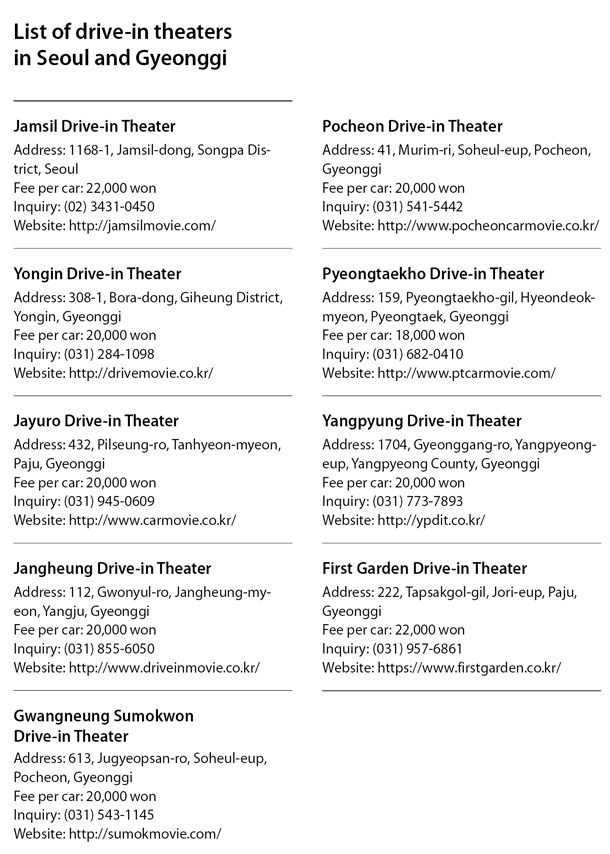 List of drive-in theaters in Seoul and Gyeonggi

Jamsil Drive-in Theater
Address: 1168-1, Jamsil-dong, Songpa District, Seoul
Fee per car: 22,000 won
Inquiry: (02) 3431-0450
Website: http://jamsilmovie.com/

Yongin Drive-in Theater
Address: 308-1, Bora-dong, Giheung District, Yongin, Gyeonggi
Fee per car: 20,000 won
Inquiry: (031) 284-1098
Website: http://drivemovie.co.kr/

Jayuro Drive-in Theater
Address: 432, Pilseung-ro, Tanhyeon-myeon, Paju, Gyeonggi
Fee per car: 20,000 won
Inquiry: (031) 945-0609
Website: http://www.carmovie.co.kr/

Jangheung Drive-in Theater
Address: 112, Gwonyul-ro, Jangheung-myeon, Yangju, Gyeonggi
Fee per car: 20,000 won
Inquiry: (031) 855-6050
Website: http://www.driveinmovie.co.kr/

Gwangneung Sumokwon Drive-in Theater
Address: 613, Jugyeopsan-ro, Soheul-eup, Pocheon, Gyeonggi
Fee per car: 20,000 won
Inquiry: (031) 543-1145
Website: http://sumokmovie.com/

Pocheon Drive-in Theater
Address: 41, Murim-ri, Soheul-eup, Pocheon, Gyeonggi
Fee per car: 20,000 won
Inquiry: (031) 541-5442
Website: http://www.pocheoncarmovie.co.kr/

Pyeongtaekho Drive-in Theater
Address: 159, Pyeongtaekho-gil, Hyeondeok-myeon, Pyeongtaek, Gyeonggi
Fee per car: 18,000 won
Inquiry: (031) 682-0410
Website: http://www.ptcarmovie.com/

Yangpyung Drive-in Theater
Address: 1704, Gyeonggang-ro, Yangpyeong-eup, Yangpyeong County, Gyeonggi
Fee per car: 20,000 won
Inquiry: (031) 773-7893
Website: http://ypdit.co.kr/

First Garden Drive-in Theater
Address: 222, Tapsakgol-gil, Jori-eup, Paju, Gyeonggi
Fee per car: 22,000 won
Inquiry: (031) 957-6861
Website: https://www.firstgarden.co.kr/